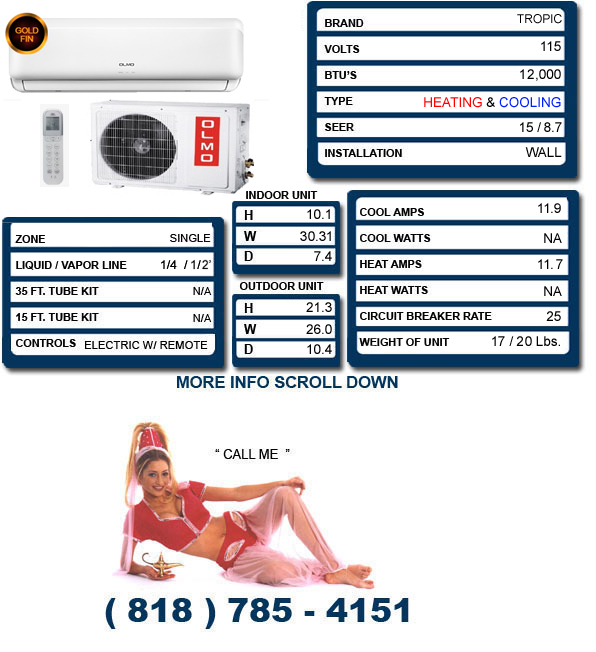 GOLD FIN

OLMO

OLMO

| BRAND | TROPIC |
|---|---|
| VOLTS | 115 |
| BTU'S | 12,000 |
| TYPE | HEATING & COOLING |
| SEER | 15 / 8.7 |
| INSTALLATION | WALL |

| ZONE | SINGLE |
|---|---|
| LIQUID / VAPOR LINE | 1/4 / 1/2' |
| 35 FT. TUBE KIT | N/A |
| 15 FT. TUBE KIT | N/A |
| CONTROLS | ELECTRIC W/ REMOTE |

INDOOR UNIT

| H | 10.1 |
|---|---|
| W | 30.31 |
| D | 7.4 |

OUTDOOR UNIT

| H | 21.3 |
|---|---|
| W | 26.0 |
| D | 10.4 |

| COOL AMPS | 11.9 |
|---|---|
| COOL WATTS | NA |
| HEAT AMPS | 11.7 |
| HEAT WATTS | NA |
| CIRCUIT BREAKER RATE | 25 |
| WEIGHT OF UNIT | 17 / 20 Lbs. |

MORE INFO SCROLL DOWN

" CALL ME "

( 818 ) 785 - 4151